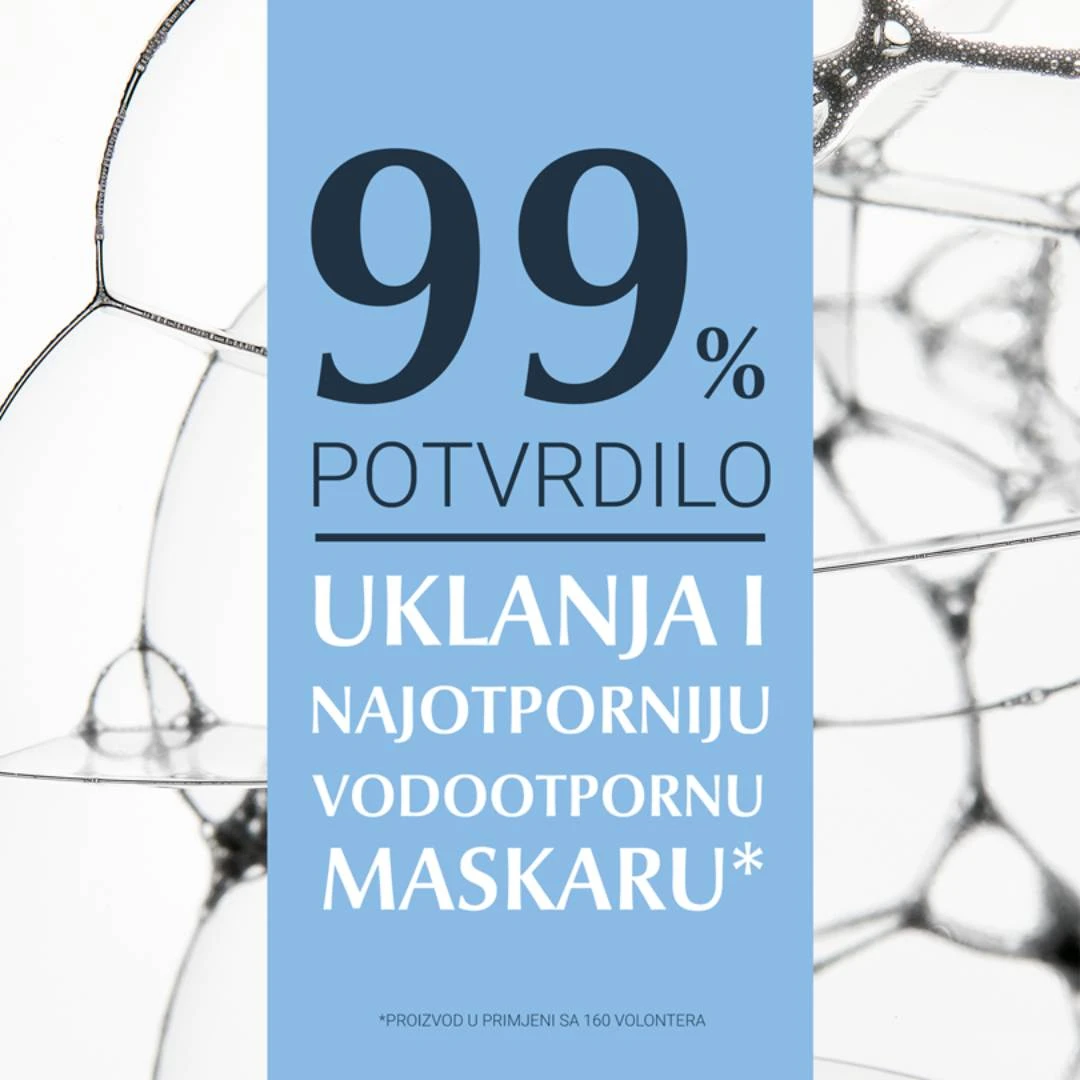 99%
POTVRDILO

UKLANJA I NAJOTPORNIJU VODOOTPORNU MASKARU*

*PROIZVOD U PRIMJENI SA 160 VOLONTERA